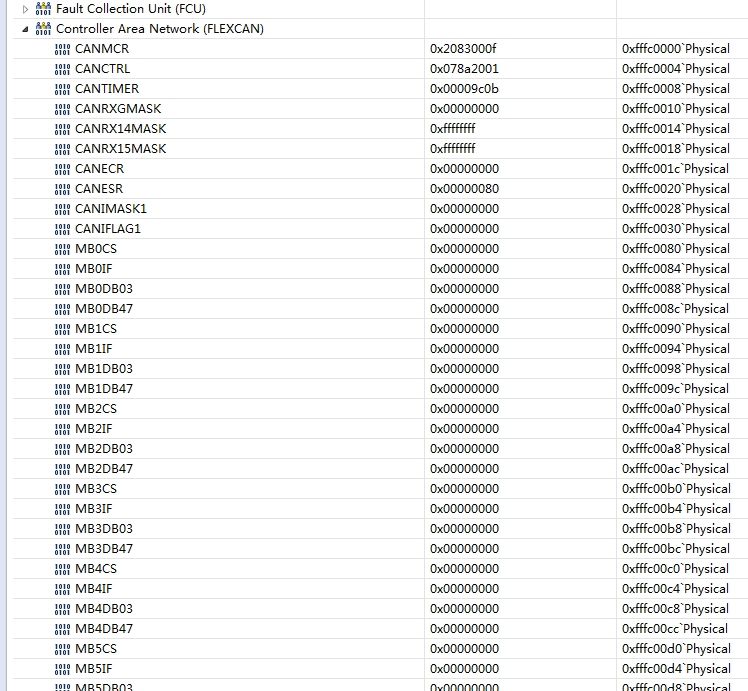 | | | |
|---|---|---|
| Fault Collection Unit (FCU) | | |
| Controller Area Network (FLEXCAN) | | |
| CANMCR | 0x2083000f | 0xfffc0000`Physical |
| CANCTRL | 0x078a2001 | 0xfffc0004`Physical |
| CANTIMER | 0x00009c0b | 0xfffc0008`Physical |
| CANRXGMASK | 0x00000000 | 0xfffc0010`Physical |
| CANRX14MASK | 0xffffffff | 0xfffc0014`Physical |
| CANRX15MASK | 0xffffffff | 0xfffc0018`Physical |
| CANECR | 0x00000000 | 0xfffc001c`Physical |
| CANESR | 0x00000080 | 0xfffc0020`Physical |
| CANIMASK1 | 0x00000000 | 0xfffc0028`Physical |
| CANIFLAG1 | 0x00000000 | 0xfffc0030`Physical |
| MB0CS | 0x00000000 | 0xfffc0080`Physical |
| MB0IF | 0x00000000 | 0xfffc0084`Physical |
| MB0DB03 | 0x00000000 | 0xfffc0088`Physical |
| MB0DB47 | 0x00000000 | 0xfffc008c`Physical |
| MB1CS | 0x00000000 | 0xfffc0090`Physical |
| MB1IF | 0x00000000 | 0xfffc0094`Physical |
| MB1DB03 | 0x00000000 | 0xfffc0098`Physical |
| MB1DB47 | 0x00000000 | 0xfffc009c`Physical |
| MB2CS | 0x00000000 | 0xfffc00a0`Physical |
| MB2IF | 0x00000000 | 0xfffc00a4`Physical |
| MB2DB03 | 0x00000000 | 0xfffc00a8`Physical |
| MB2DB47 | 0x00000000 | 0xfffc00ac`Physical |
| MB3CS | 0x00000000 | 0xfffc00b0`Physical |
| MB3IF | 0x00000000 | 0xfffc00b4`Physical |
| MB3DB03 | 0x00000000 | 0xfffc00b8`Physical |
| MB3DB47 | 0x00000000 | 0xfffc00bc`Physical |
| MB4CS | 0x00000000 | 0xfffc00c0`Physical |
| MB4IF | 0x00000000 | 0xfffc00c4`Physical |
| MB4DB03 | 0x00000000 | 0xfffc00c8`Physical |
| MB4DB47 | 0x00000000 | 0xfffc00cc`Physical |
| MB5CS | 0x00000000 | 0xfffc00d0`Physical |
| MB5IF | 0x00000000 | 0xfffc00d4`Physical |
| MB5DB03 | 0x00000000 | 0xfffc00d8`Physical |